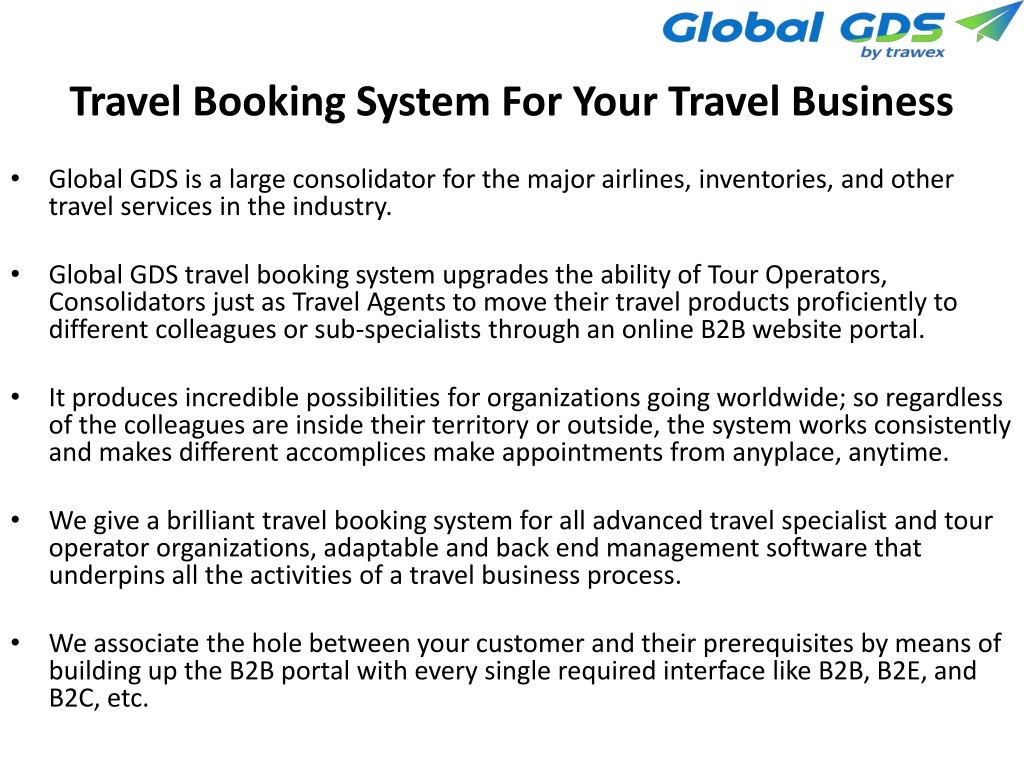 Global GDS
by trawex

Travel Booking System For Your Travel Business

• Global GDS is a large consolidator for the major airlines, inventories, and other travel services in the industry.

• Global GDS travel booking system upgrades the ability of Tour Operators, Consolidators just as Travel Agents to move their travel products proficiently to different colleagues or sub-specialists through an online B2B website portal.

• It produces incredible possibilities for organizations going worldwide; so regardless of the colleagues are inside their territory or outside, the system works consistently and makes different accomplices make appointments from anyplace, anytime.

• We give a brilliant travel booking system for all advanced travel specialist and tour operator organizations, adaptable and back end management software that underpins all the activities of a travel business process.

• We associate the hole between your customer and their prerequisites by means of building up the B2B portal with every single required interface like B2B, B2E, and B2C, etc.